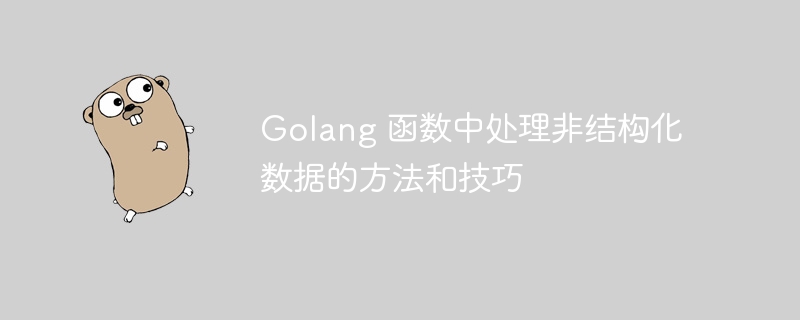 Golang 函数中处理非结构化数据的方法和技巧